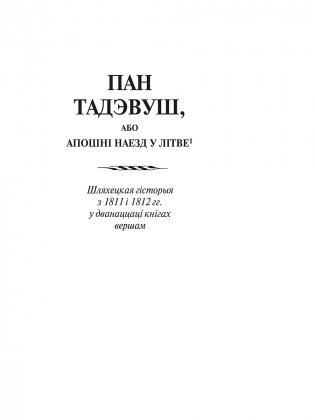 ПАН
ТАДЭВУШ,

АБО

АПОШНІ НАЕЗД У ЛІТВЕ$^1$

Шляхецкая гісторыя
з 1811 і 1812 гг.
у дванаццаці кнігах
вершам